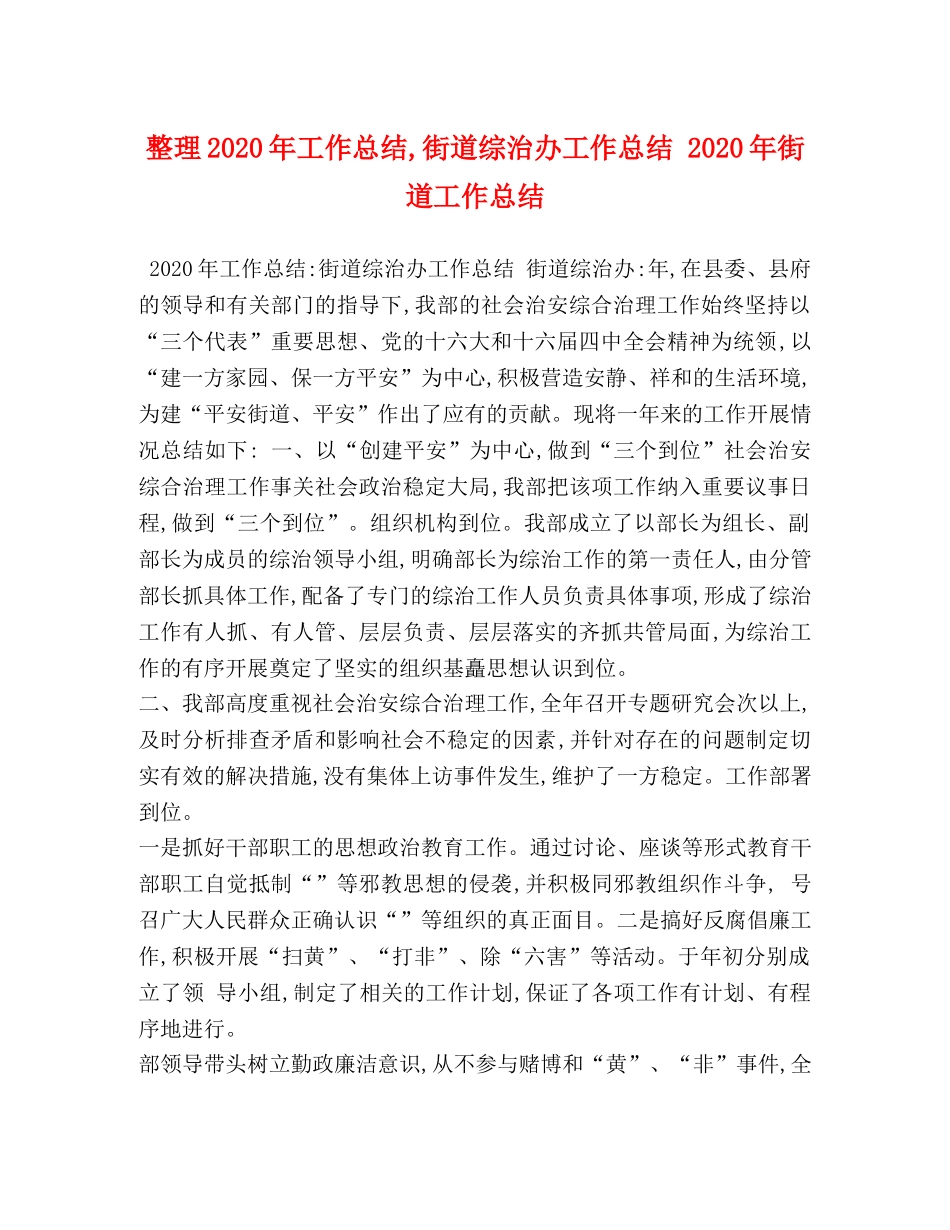 整理2020年工作总结,街道综治办工作总结 2020年街道工作总结

2020年工作总结:街道综治办工作总结 街道综治办:年,在县委、县府的领导和有关部门的指导下,我部的社会治安综合治理工作始终坚持以“三个代表”重要思想、党的十六大和十六届四中全会精神为统领,以“建一方家园、保一方平安”为中心,积极营造安静、祥和的生活环境,为建“平安街道、平安”作出了应有的贡献。现将一年来的工作开展情况总结如下: 一、以“创建平安”为中心,做到“三个到位”社会治安综合治理工作事关社会政治稳定大局,我部把该项工作纳入重要议事日程,做到“三个到位”。组织机构到位。我部成立了以部长为组长、副部长为成员的综治领导小组,明确部长为综治工作的第一责任人,由分管部长抓具体工作,配备了专门的综治工作人员负责具体事项,形成了综治工作有人抓、有人管、层层负责、层层落实的齐抓共管局面,为综治工作的有序开展奠定了坚实的组织基矗思想认识到位。

二、我部高度重视社会治安综合治理工作,全年召开专题研究会次以上,及时分析排查矛盾和影响社会不稳定的因素,并针对存在的问题制定切实有效的解决措施,没有集体上访事件发生,维护了一方稳定。工作部署到位。

一是抓好干部职工的思想政治教育工作。通过讨论、座谈等形式教育干部职工自觉抵制“”等邪教思想的侵袭,并积极同邪教组织作斗争, 号召广大人民群众正确认识“”等组织的真正面目。二是搞好反腐倡廉工作,积极开展“扫黄”、“打非”、除“六害”等活动。于年初分别成立了领 导小组,制定了相关的工作计划,保证了各项工作有计划、有程序地进行。

部领导带头树立勤政廉洁意识,从不参与赌博和“黄”、“非”事件,全